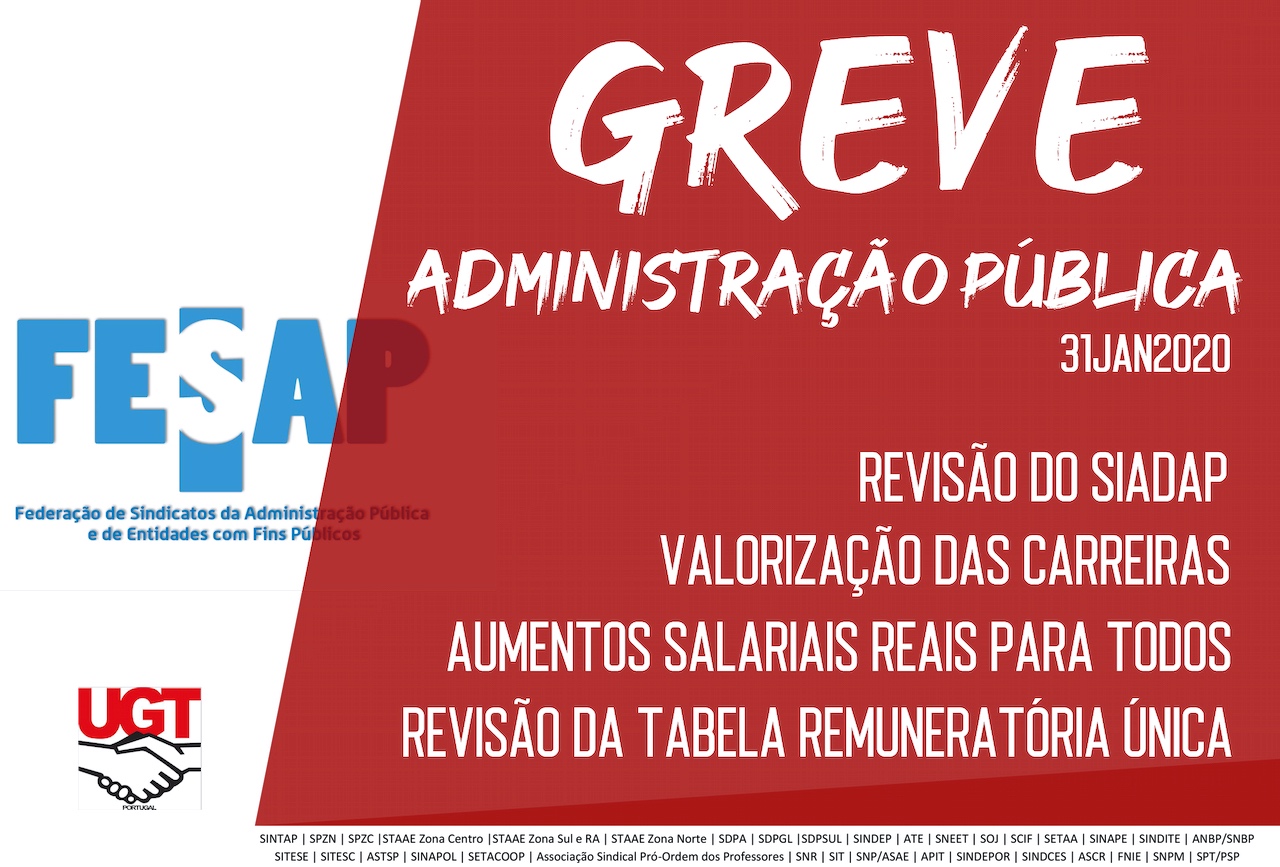 GREVE
ADMINISTRAÇÃO PÚBLICA
31JAN2020

FESAP
Federação de Sindicatos da Administração Pública e de Entidades com Fins Públicos

REVISÃO DO SIADAP
VALORIZAÇÃO DAS CARREIRAS
AUMENTOS SALARIAIS REAIS PARA TODOS
REVISÃO DA TABELA REMUNERATÓRIA ÚNICA

UGT
PORTUGAL

SINTAP | SPZN | SPZC |STAAE Zona Centro |STAAE Zona Sul e RA | STAAE Zona Norte | SDPA | SDPGL |SDPSUL | SINDEP | ATE | SNEET | SOJ | SCIF | SETAA | SINAPE | SINDITE | ANBP/SNBP
SITESE | SITESC | ASTSP | SINAPOL | SETACOOP | Associação Sindical Pró-Ordem dos Professores | SNR | SIT | SNP/ASAE | APIT | SINDEPOR | SINDCES | ASCR | FNIE | SNPM | SPT/PSP